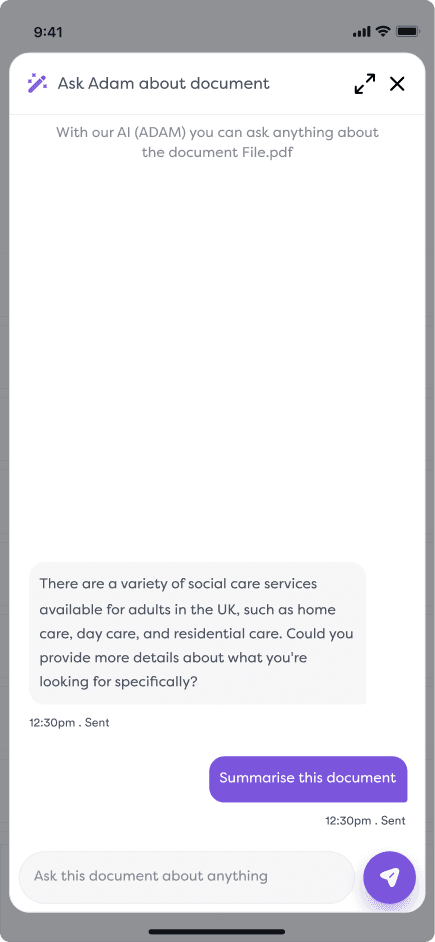 9:41

Ask Adam about document

With our AI (ADAM) you can ask anything about the document File.pdf

There are a variety of social care services available for adults in the UK, such as home care, day care, and residential care. Could you provide more details about what you're looking for specifically?

12:30pm . Sent

Summarise this document

12:30pm . Sent

Ask this document about anything